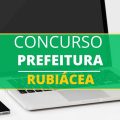 CONCURSO
PREFEITURA
RUBIÁCEA